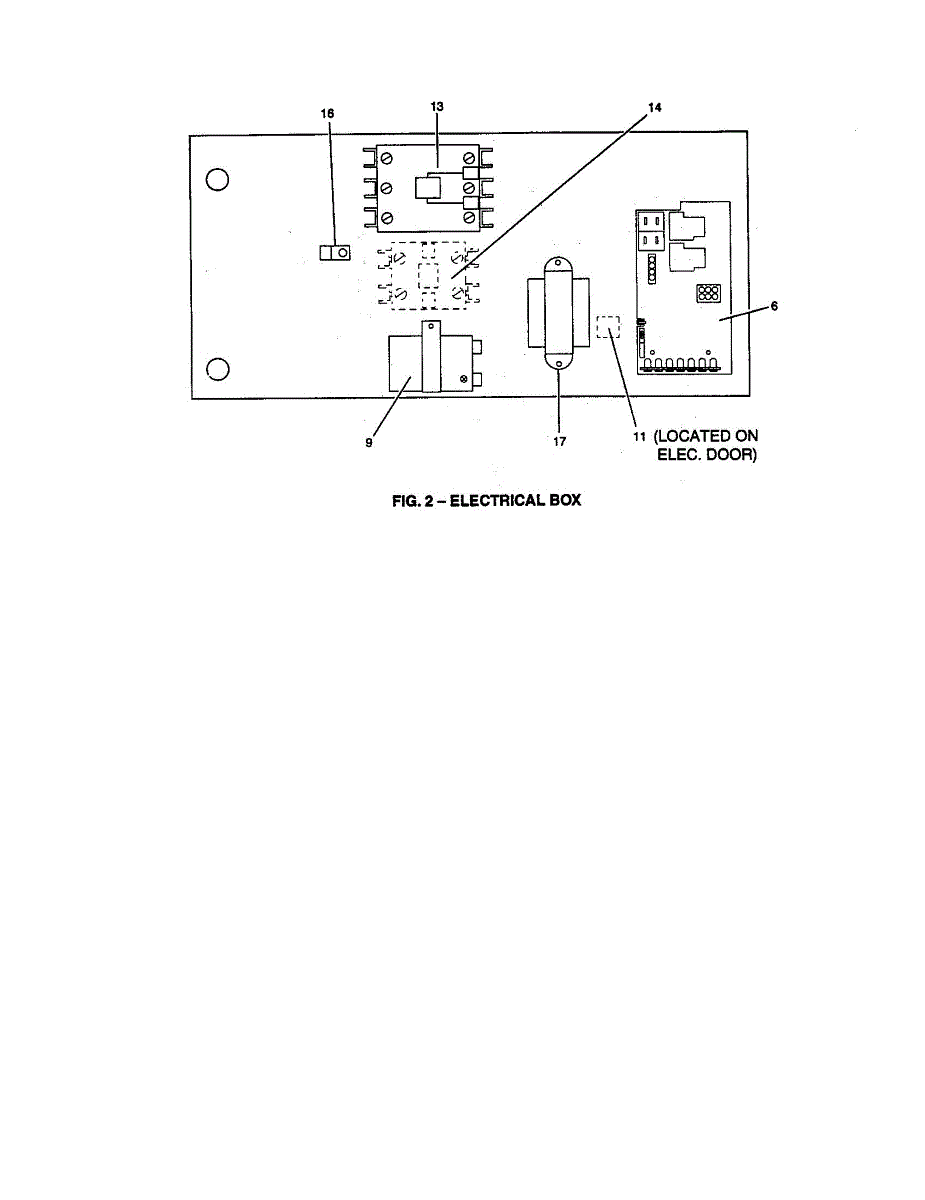 16

13

14

6

9

17

11 (LOCATED ON ELEC. DOOR)

FIG. 2 – ELECTRICAL BOX